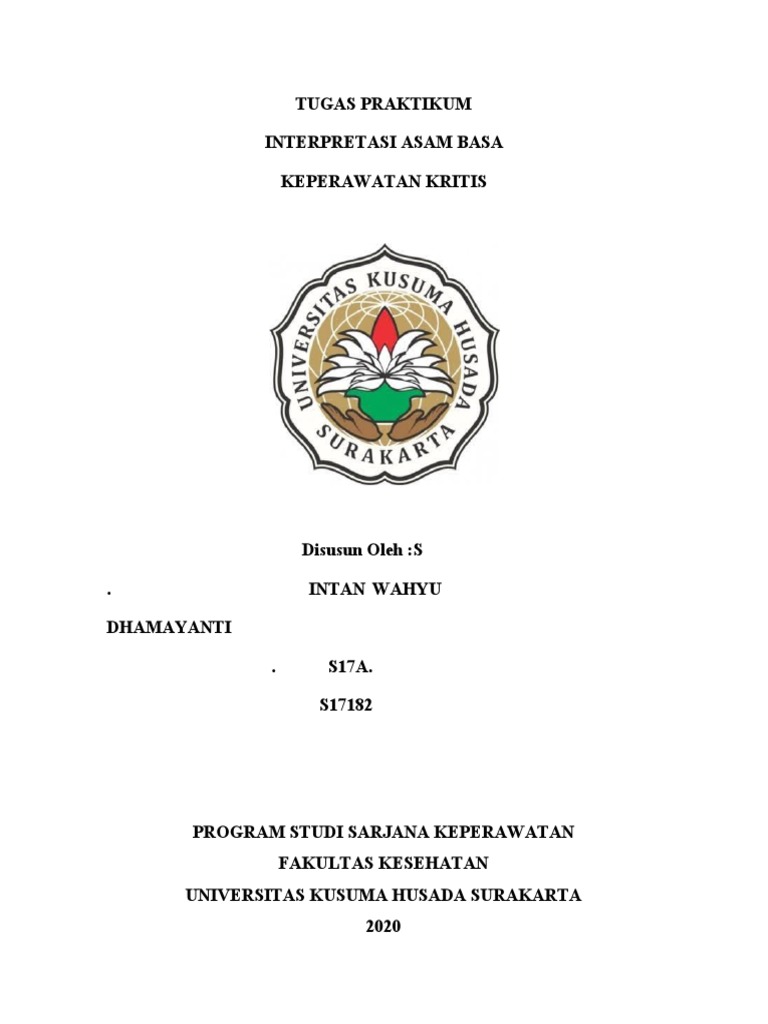 TUGAS PRAKTIKUM

INTERPRETASI ASAM BASA

KEPERAWATAN KRITIS

UNIVERSITAS KUSUMA HUSADA

SURAKARTA

Disusun Oleh :S

. INTAN WAHYU

DHAMAYANTI

. S17A.

S17182

PROGRAM STUDI SARJANA KEPERAWATAN
FAKULTAS KESEHATAN
UNIVERSITAS KUSUMA HUSADA SURAKARTA
2020